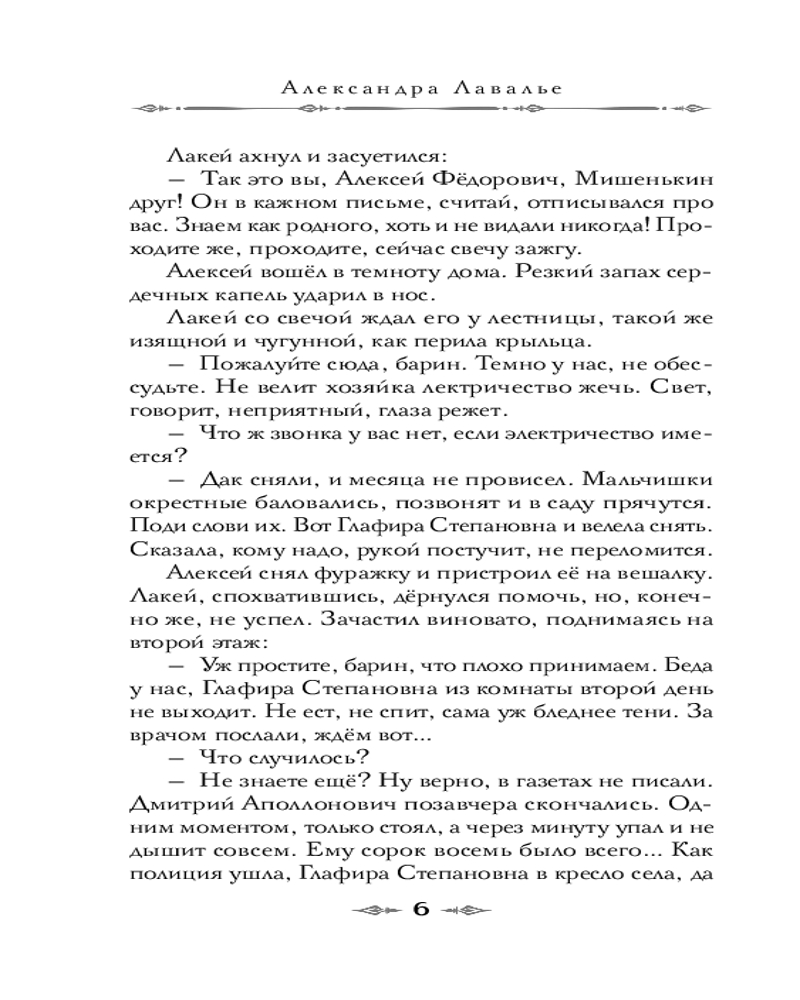 Александра Лавалье

Лакей ахнул и засуетился:
— Так это вы, Алексей Фёдорович, Мишенькин друг! Он в кажном письме, считай, отписывался про вас. Знаем как родного, хоть и не видали никогда! Проходите же, проходите, сейчас свечу зажгу.
Алексей вошёл в темноту дома. Резкий запах сердечных капель ударил в нос.
Лакей со свечой ждал его у лестницы, такой же изящной и чугунной, как перила крыльца.
— Пожалуйте сюда, барин. Темно у нас, не обессудьте. Не велит хозяйка лектричество жечь. Свет, говорит, неприятный, глаза режет.
— Что ж звонка у вас нет, если электричество имеется?
— Дак сняли, и месяца не провисел. Мальчишки окрестные баловались, позвонят и в саду прячутся. Поди слови их. Вот Глафира Степановна и велела снять. Сказала, кому надо, рукой постучит, не переломится.
Алексей снял фуражку и пристроил её на вешалку. Лакей, спохватившись, дёрнулся помочь, но, конечно же, не успел. Зачастил виновато, поднимаясь на второй этаж:
— Уж простите, барин, что плохо принимаем. Беда у нас, Глафира Степановна из комнаты второй день не выходит. Не ест, не спит, сама уж бледнее тени. За врачом послали, ждём вот...
— Что случилось?
— Не знаете ещё? Ну верно, в газетах не писали. Дмитрий Аполлонович позавчера скончались. Одним моментом, только стоял, а через минуту упал и не дышит совсем. Ему сорок восемь было всего... Как полиция ушла, Глафира Степановна в кресло села, да

6